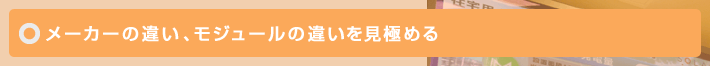 メーカーの違い、モジュールの違いを見極める